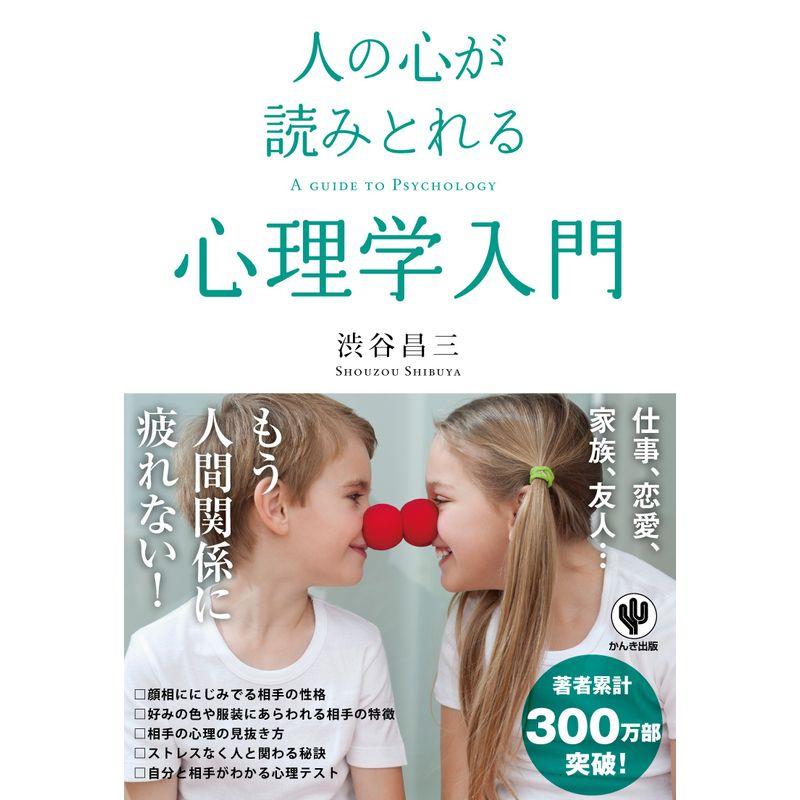 人の心が
読みとれる
A GUIDE TO PSYCHOLOGY
心理学入門

渋谷昌三
SHOUZOU SHIBUYA

仕事、恋愛、家族、友人…

もう人間関係に疲れない!

かんき出版

□顔相ににじみでる相手の性格
□好みの色や服装にあらわれる相手の特徴
□相手の心理の見抜き方
□ストレスなく人と関わる秘訣
□自分と相手がわかる心理テスト

著者累計
300万部
突破!